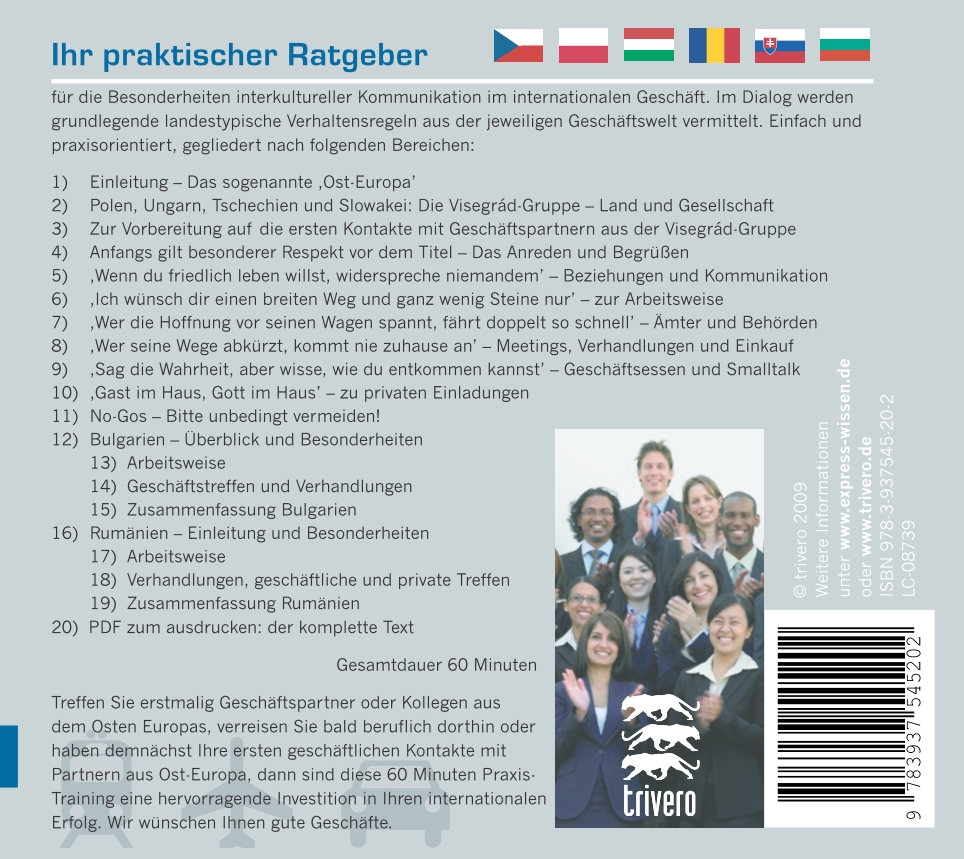 Ihr praktischer Ratgeber

für die Besonderheiten interkultureller Kommunikation im internationalen Geschäft. Im Dialog werden grundlegende landestypische Verhaltensregeln aus der jeweiligen Geschäftswelt vermittelt. Einfach und praxisorientiert, gegliedert nach folgenden Bereichen:

1) Einleitung – Das sogenannte ‚Ost-Europa'
2) Polen, Ungarn, Tschechien und Slowakei: Die Visegrád-Gruppe – Land und Gesellschaft
3) Zur Vorbereitung auf die ersten Kontakte mit Geschäftspartnern aus der Visegrád-Gruppe
4) Anfangs gilt besonderer Respekt vor dem Titel – Das Anreden und Begrüßen
5) ‚Wenn du friedlich leben willst, widerspreche niemandem' – Beziehungen und Kommunikation
6) ‚Ich wünsch dir einen breiten Weg und ganz wenig Steine nur' – zur Arbeitsweise
7) ‚Wer die Hoffnung vor seinen Wagen spannt, fährt doppelt so schnell' – Ämter und Behörden
8) ‚Wer seine Wege abkürzt, kommt nie zuhause an' – Meetings, Verhandlungen und Einkauf
9) ‚Sag die Wahrheit, aber wisse, wie du entkommen kannst' – Geschäftsessen und Smalltalk
10) ‚Gast im Haus, Gott im Haus' – zu privaten Einladungen
11) No-Gos – Bitte unbedingt vermeiden!
12) Bulgarien – Überblick und Besonderheiten
13) Arbeitsweise
14) Geschäftstreffen und Verhandlungen
15) Zusammenfassung Bulgarien
16) Rumänien – Einleitung und Besonderheiten
17) Arbeitsweise
18) Verhandlungen, geschäftliche und private Treffen
19) Zusammenfassung Rumänien
20) PDF zum ausdrucken: der komplette Text

Gesamtdauer 60 Minuten

Treffen Sie erstmalig Geschäftspartner oder Kollegen aus dem Osten Europas, verreisen Sie bald beruflich dorthin oder haben demnächst Ihre ersten geschäftlichen Kontakte mit Partnern aus Ost-Europa, dann sind diese 60 Minuten Praxis-Training eine hervorragende Investition in Ihren internationalen Erfolg. Wir wünschen Ihnen gute Geschäfte.

trivero

© trivero 2009
Weitere Informationen unter www.express-wissen.de oder www.trivero.de
ISBN 978-3-937545-20-2
LC-08739

9 783937 545202